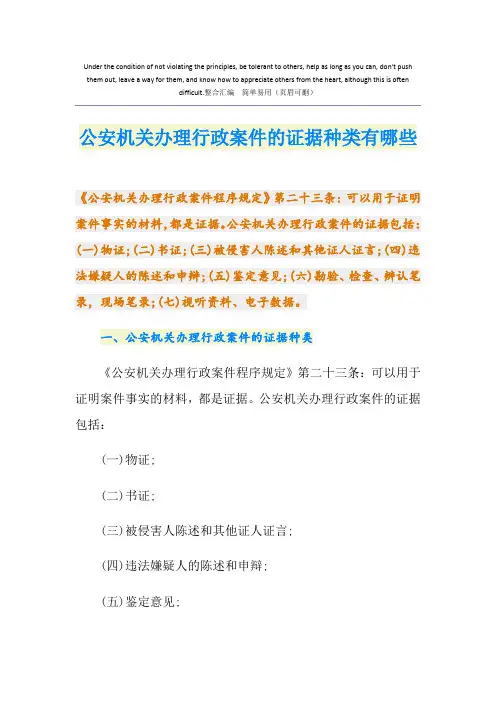 Under the condition of not violating the principles, be tolerant to others, help as long as you can, don't push them out, leave a way for them, and know how to appreciate others from the heart, although this is often difficult.整合汇编 简单易用（页眉可删）

公安机关办理行政案件的证据种类有哪些

《公安机关办理行政案件程序规定》第二十三条：可以用于证明案件事实的材料，都是证据。公安机关办理行政案件的证据包括：(一)物证；(二)书证；(三)被侵害人陈述和其他证人证言；(四)违法嫌疑人的陈述和申辩；(五)鉴定意见；(六)勘验、检查、辨认笔录，现场笔录；(七)视听资料、电子数据。

一、公安机关办理行政案件的证据种类

《公安机关办理行政案件程序规定》第二十三条：可以用于证明案件事实的材料，都是证据。公安机关办理行政案件的证据包括：

(一)物证；

(二)书证；

(三)被侵害人陈述和其他证人证言；

(四)违法嫌疑人的陈述和申辩；

(五)鉴定意见；